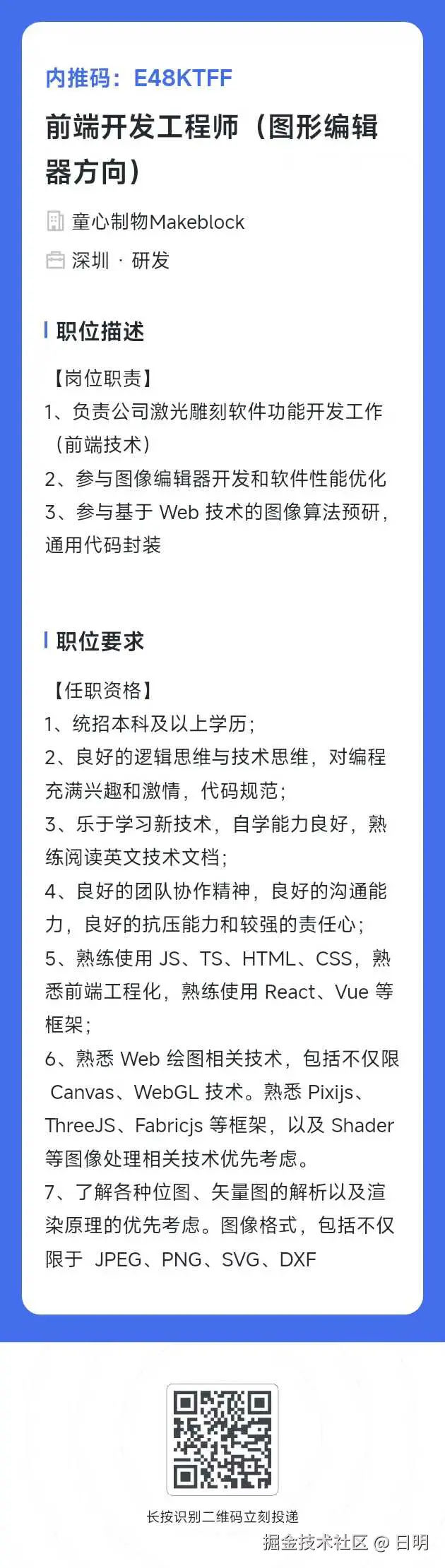 内推码：E48KTFF

前端开发工程师（图形编辑器方向）

童心制物Makeblock

深圳 · 研发

职位描述

【岗位职责】
1、负责公司激光雕刻软件功能开发工作（前端技术）
2、参与图像编辑器开发和软件性能优化
3、参与基于 Web 技术的图像算法预研，通用代码封装

职位要求

【任职资格】
1、统招本科及以上学历；
2、良好的逻辑思维与技术思维，对编程充满兴趣和激情，代码规范；
3、乐于学习新技术，自学能力良好，熟练阅读英文技术文档；
4、良好的团队协作精神，良好的沟通能力，良好的抗压能力和较强的责任心；
5、熟练使用 JS、TS、HTML、CSS，熟悉前端工程化，熟练使用 React、Vue 等框架；
6、熟悉 Web 绘图相关技术，包括不仅限 Canvas、WebGL 技术。熟悉 Pixijs、ThreeJS、Fabricjs 等框架，以及 Shader 等图像处理相关技术优先考虑。
7、了解各种位图、矢量图的解析以及渲染原理的优先考虑。图像格式，包括不仅限于 JPEG、PNG、SVG、DXF

长按识别二维码立刻投递

掘金技术社区 @ 日明